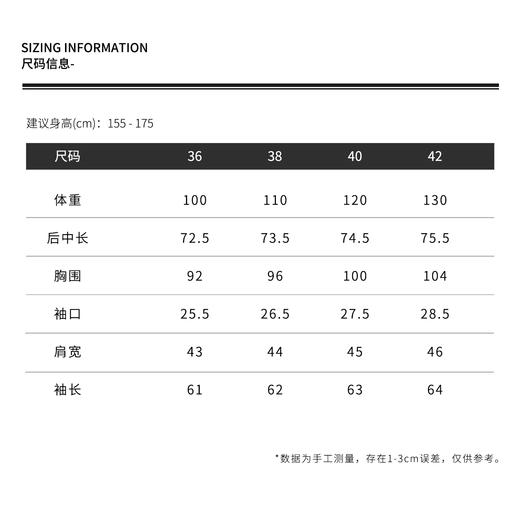 SIZING INFORMATION
尺码信息-

建议身高(cm)：155 - 175

| 尺码 | 36 | 38 | 40 | 42 |
|---|---|---|---|---|
| 体重 | 100 | 110 | 120 | 130 |
| 后中长 | 72.5 | 73.5 | 74.5 | 75.5 |
| 胸围 | 92 | 96 | 100 | 104 |
| 袖口 | 25.5 | 26.5 | 27.5 | 28.5 |
| 肩宽 | 43 | 44 | 45 | 46 |
| 袖长 | 61 | 62 | 63 | 64 |

*数据为手工测量，存在1-3cm误差，仅供参考。